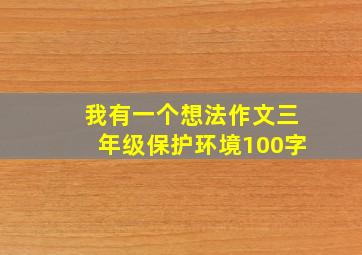 我有一个想法作文三年级保护环境100字